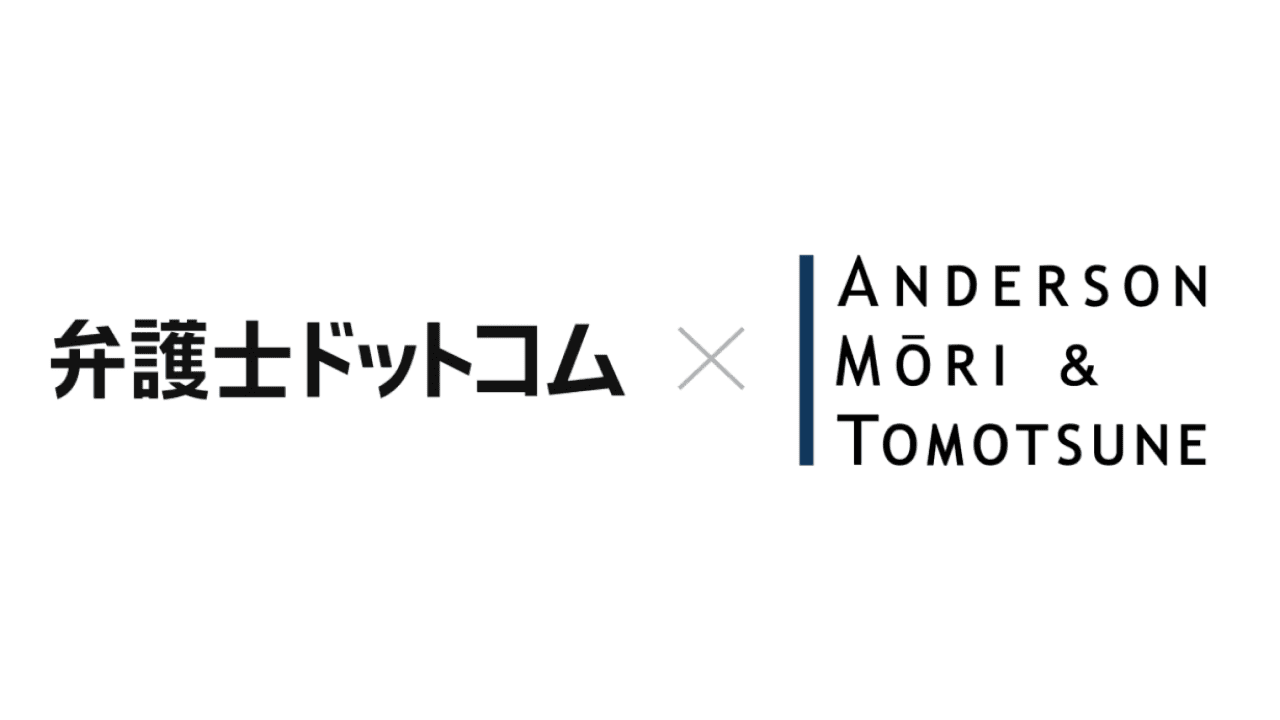 弁護士ドットコム × ANDERSON MŌRI & TOMOTSUNE